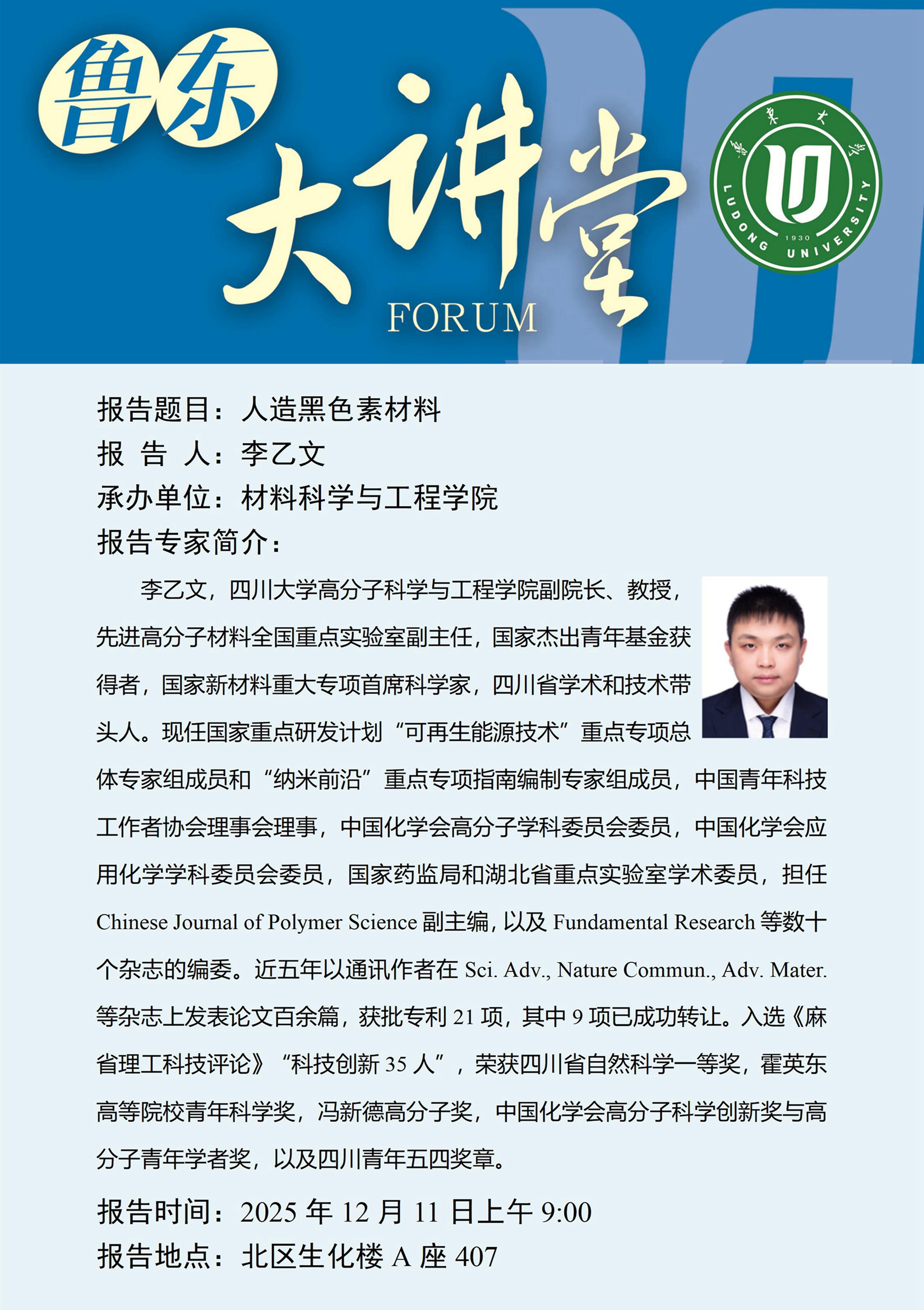 鲁东
大讲堂
FORUM

鲁东大学
LUDONG UNIVERSITY
1930

报告题目：人造黑色素材料
报 告 人：李乙文
承办单位：材料科学与工程学院
报告专家简介：

李乙文，四川大学高分子科学与工程学院副院长、教授，先进高分子材料全国重点实验室副主任，国家杰出青年基金获得者，国家新材料重大专项首席科学家，四川省学术和技术带头人。现任国家重点研发计划“可再生能源技术”重点专项总体专家组成员和“纳米前沿”重点专项指南编制专家组成员，中国青年科技工作者协会理事会理事，中国化学会高分子学科委员会委员，中国化学会应用化学学科委员会委员，国家药监局和湖北省重点实验室学术委员，担任 Chinese Journal of Polymer Science 副主编，以及 Fundamental Research 等数十个杂志的编委。近五年以通讯作者在 Sci. Adv., Nature Commun., Adv. Mater. 等杂志上发表论文百余篇，获批专利 21 项，其中 9 项已成功转让。入选《麻省理工科技评论》“科技创新 35 人”，荣获四川省自然科学一等奖，霍英东高等院校青年科学奖，冯新德高分子奖，中国化学会高分子科学创新奖与高分子青年学者奖，以及四川青年五四奖章。

报告时间：2025 年 12 月 11 日上午 9:00
报告地点：北区生化楼 A 座 407